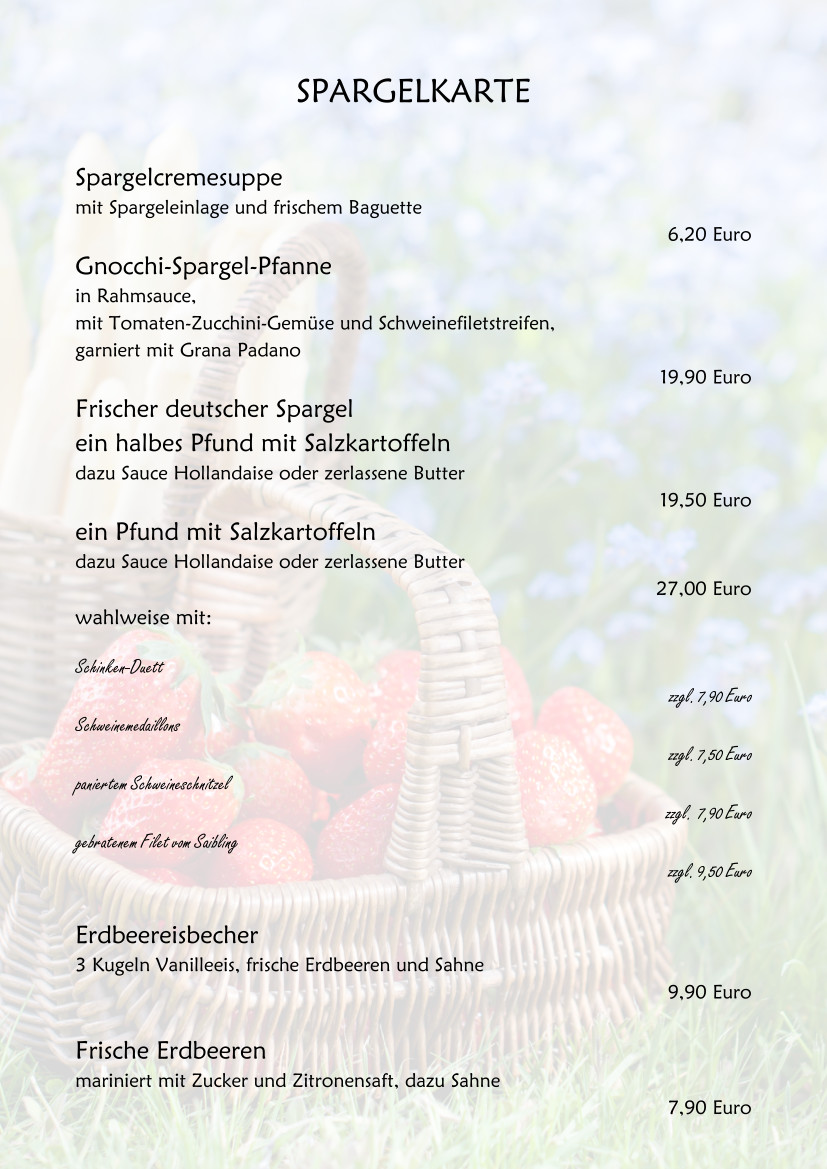 SPARGELKARTE

Spargelcremesuppe
mit Spargeleinlage und frischem Baguette
6,20 Euro

Gnocchi-Spargel-Pfanne
in Rahmsauce,
mit Tomaten-Zucchini-Gemüse und Schweinefiletstreifen,
garniert mit Grana Padano
19,90 Euro

Frischer deutscher Spargel
ein halbes Pfund mit Salzkartoffeln
dazu Sauce Hollandaise oder zerlassene Butter
19,50 Euro

ein Pfund mit Salzkartoffeln
dazu Sauce Hollandaise oder zerlassene Butter
27,00 Euro

wahlweise mit:

Schinken-Duett
zzgl. 7,90 Euro

Schweinemedaillons
zzgl. 7,50 Euro

paniertem Schweineschnitzel
zzgl. 7,90 Euro

gebratenem Filet vom Saibling
zzgl. 9,50 Euro

Erdbeereisbecher
3 Kugeln Vanilleeis, frische Erdbeeren und Sahne
9,90 Euro

Frische Erdbeeren
mariniert mit Zucker und Zitronensaft, dazu Sahne
7,90 Euro